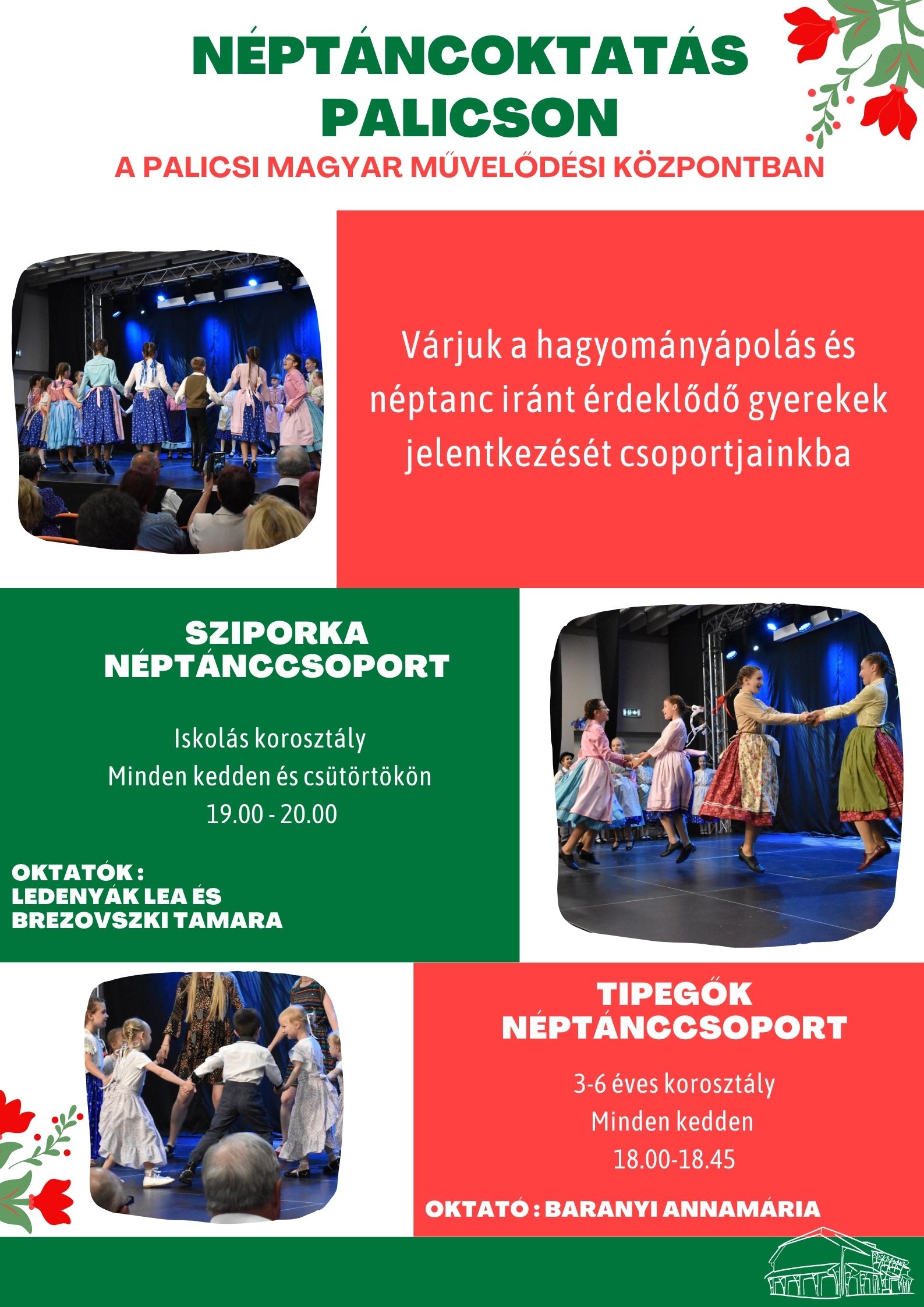 NÉPTÁNCOKTATÁS PALICSON

A PALICSI MAGYAR MŰVELŐDÉSI KÖZPONTBAN

Várjuk a hagyományápolás és néptanc iránt érdeklődő gyerekek jelentkezését csoportjainkba

SZIPORKA NÉPTÁNCCSOPORT

Iskolás korosztály
Minden kedden és csütörtökön
19.00 - 20.00

OKTATÓK :
LEDENYÁK LEA ÉS
BREZOVSZKI TAMARA

TIPEGŐK NÉPTÁNCCSOPORT

3-6 éves korosztály
Minden kedden
18.00-18.45

OKTATÓ : BARANYI ANNAMÁRIA